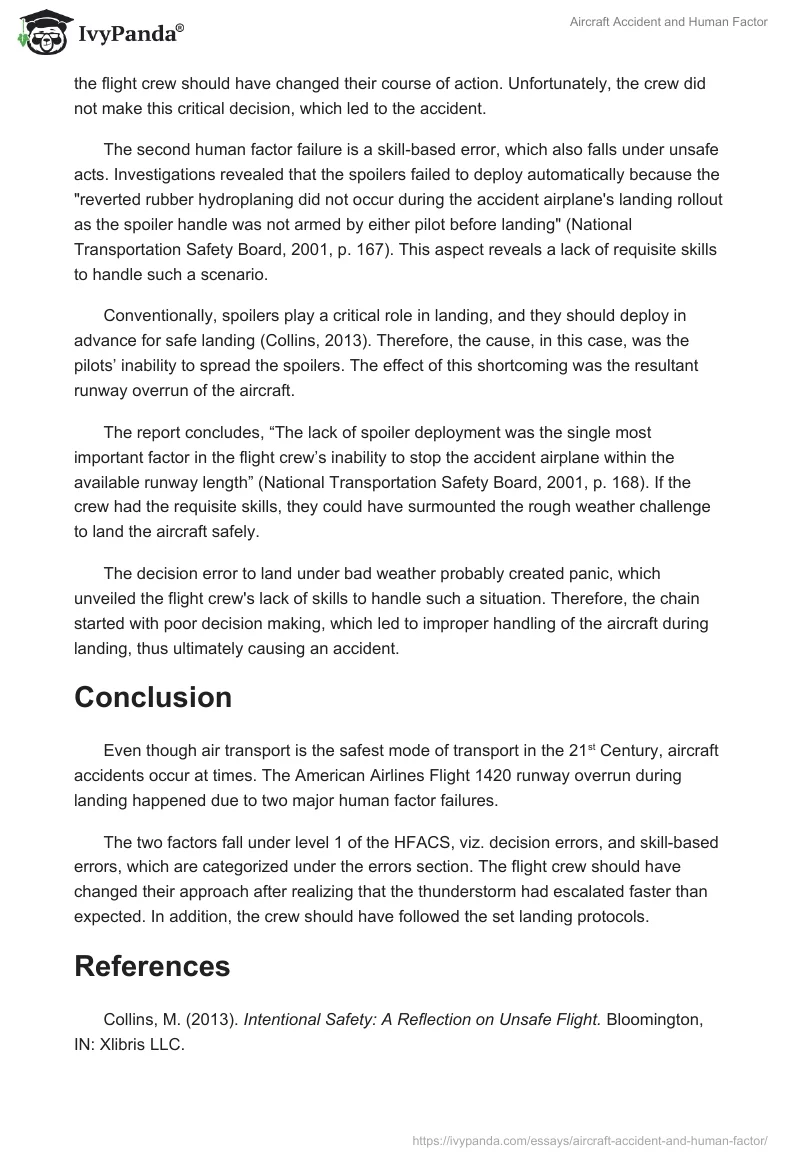 IvyPanda®

Aircraft Accident and Human Factor

the flight crew should have changed their course of action. Unfortunately, the crew did not make this critical decision, which led to the accident.

The second human factor failure is a skill-based error, which also falls under unsafe acts. Investigations revealed that the spoilers failed to deploy automatically because the "reverted rubber hydroplaning did not occur during the accident airplane's landing rollout as the spoiler handle was not armed by either pilot before landing" (National Transportation Safety Board, 2001, p. 167). This aspect reveals a lack of requisite skills to handle such a scenario.

Conventionally, spoilers play a critical role in landing, and they should deploy in advance for safe landing (Collins, 2013). Therefore, the cause, in this case, was the pilots’ inability to spread the spoilers. The effect of this shortcoming was the resultant runway overrun of the aircraft.

The report concludes, “The lack of spoiler deployment was the single most important factor in the flight crew’s inability to stop the accident airplane within the available runway length” (National Transportation Safety Board, 2001, p. 168). If the crew had the requisite skills, they could have surmounted the rough weather challenge to land the aircraft safely.

The decision error to land under bad weather probably created panic, which unveiled the flight crew's lack of skills to handle such a situation. Therefore, the chain started with poor decision making, which led to improper handling of the aircraft during landing, thus ultimately causing an accident.

Conclusion

Even though air transport is the safest mode of transport in the 21$^{st}$ Century, aircraft accidents occur at times. The American Airlines Flight 1420 runway overrun during landing happened due to two major human factor failures.

The two factors fall under level 1 of the HFACS, viz. decision errors, and skill-based errors, which are categorized under the errors section. The flight crew should have changed their approach after realizing that the thunderstorm had escalated faster than expected. In addition, the crew should have followed the set landing protocols.

References

Collins, M. (2013). Intentional Safety: A Reflection on Unsafe Flight. Bloomington, IN: Xlibris LLC.

https://ivypanda.com/essays/aircraft-accident-and-human-factor/